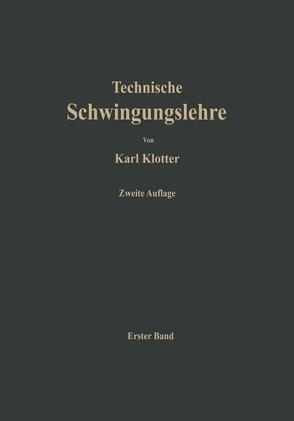 Technische
Schwingungslehre

Von

Karl Klotter

Zweite Auflage

Erster Band